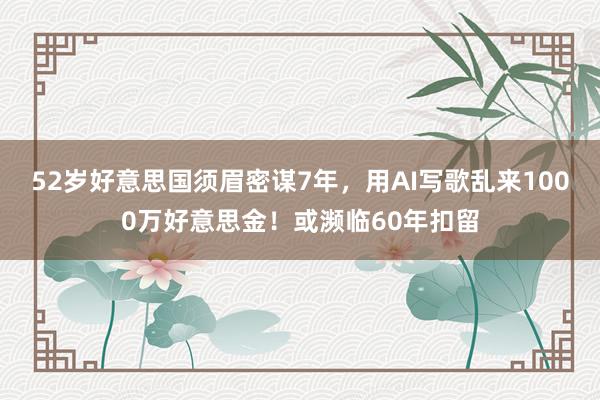 52岁好意思国须眉密谋7年，用AI写歌乱来1000万好意思金！或濒临60年扣留